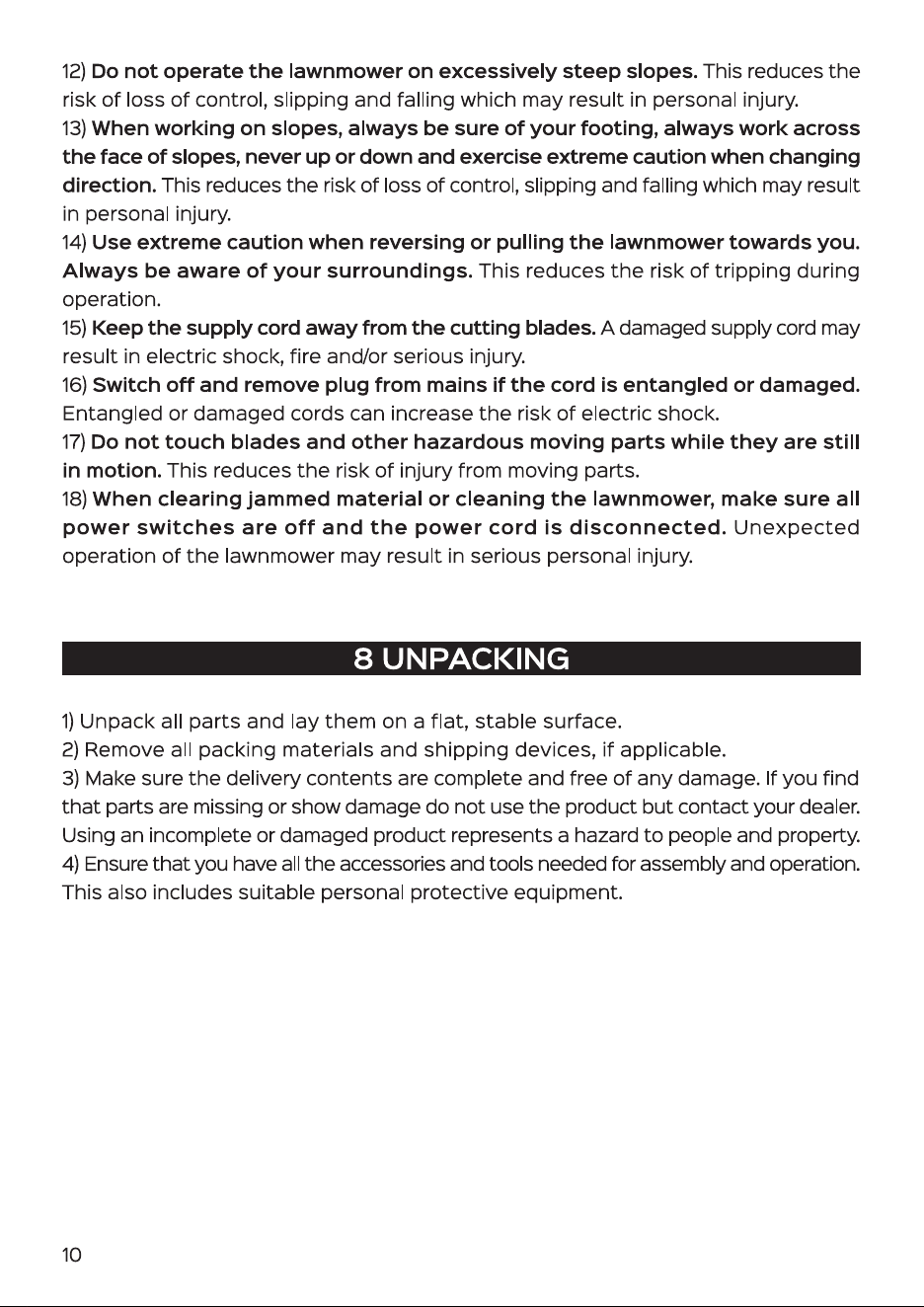 12) Do not operate the lawnmower on excessively steep slopes. This reduces the risk of loss of control, slipping and falling which may result in personal injury.
13) When working on slopes, always be sure of your footing, always work across the face of slopes, never up or down and exercise extreme caution when changing direction. This reduces the risk of loss of control, slipping and falling which may result in personal injury.
14) Use extreme caution when reversing or pulling the lawnmower towards you. Always be aware of your surroundings. This reduces the risk of tripping during operation.
15) Keep the supply cord away from the cutting blades. A damaged supply cord may result in electric shock, fire and/or serious injury.
16) Switch off and remove plug from mains if the cord is entangled or damaged. Entangled or damaged cords can increase the risk of electric shock.
17) Do not touch blades and other hazardous moving parts while they are still in motion. This reduces the risk of injury from moving parts.
18) When clearing jammed material or cleaning the lawnmower, make sure all power switches are off and the power cord is disconnected. Unexpected operation of the lawnmower may result in serious personal injury.

8 UNPACKING

1) Unpack all parts and lay them on a flat, stable surface.
2) Remove all packing materials and shipping devices, if applicable.
3) Make sure the delivery contents are complete and free of any damage. If you find that parts are missing or show damage do not use the product but contact your dealer. Using an incomplete or damaged product represents a hazard to people and property.
4) Ensure that you have all the accessories and tools needed for assembly and operation. This also includes suitable personal protective equipment.

10